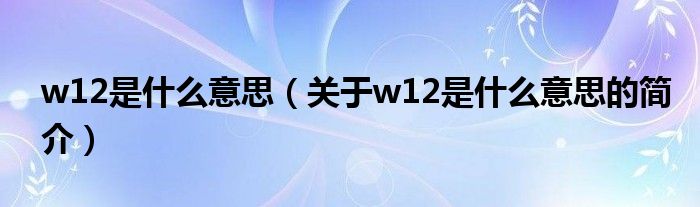 w12是什么意思（关于w12是什么意思的简介）